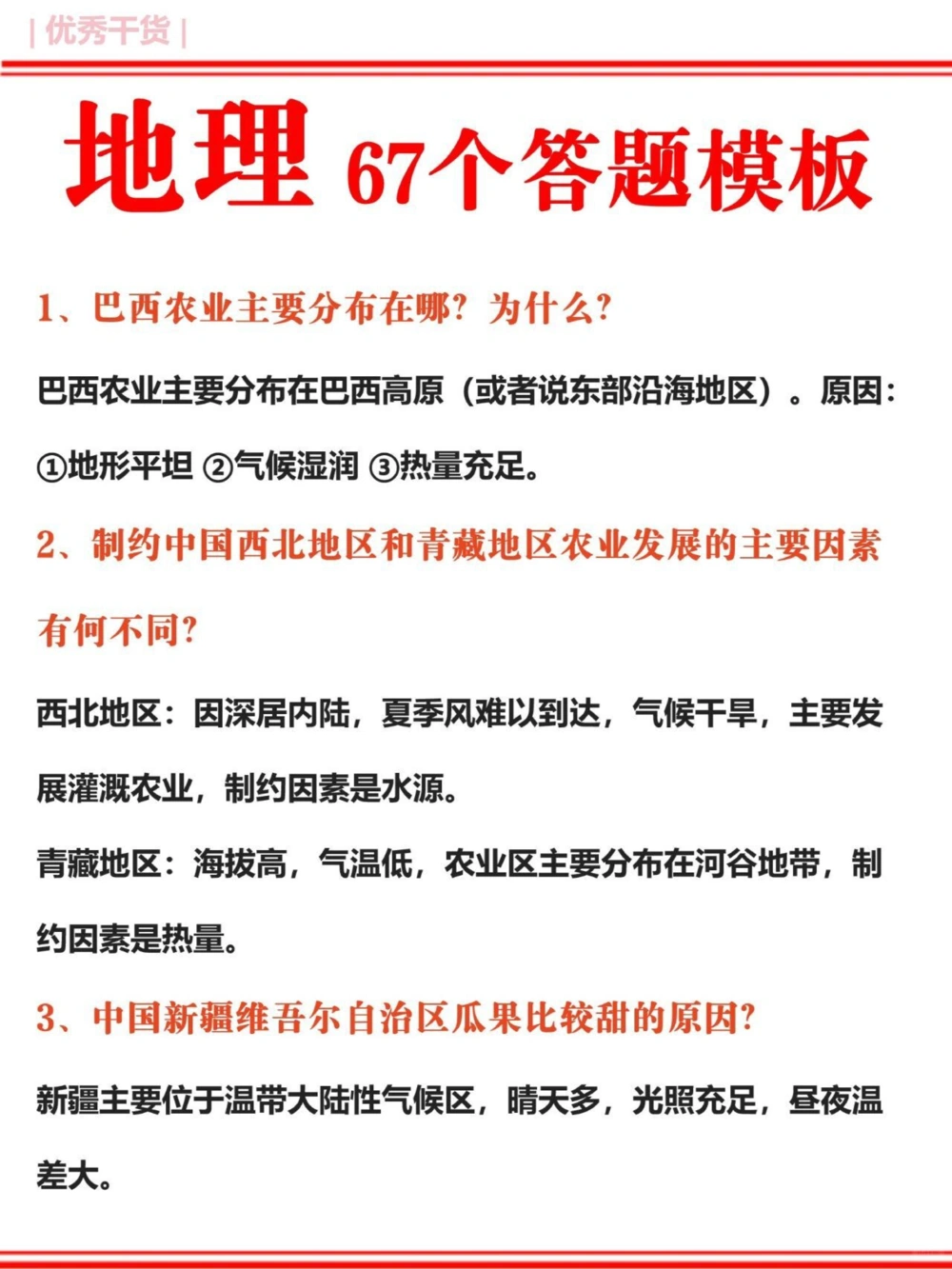 | 优秀干货 |

地理 67个答题模板

1、巴西农业主要分布在哪？为什么？

巴西农业主要分布在巴西高原（或者说东部沿海地区）。原因：①地形平坦 ②气候湿润 ③热量充足。

2、制约中国西北地区和青藏地区农业发展的主要因素有何不同？

西北地区：因深居内陆，夏季风难以到达，气候干旱，主要发展灌溉农业，制约因素是水源。

青藏地区：海拔高，气温低，农业区主要分布在河谷地带，制约因素是热量。

3、中国新疆维吾尔自治区瓜果比较甜的原因？

新疆主要位于温带大陆性气候区，晴天多，光照充足，昼夜温差大。